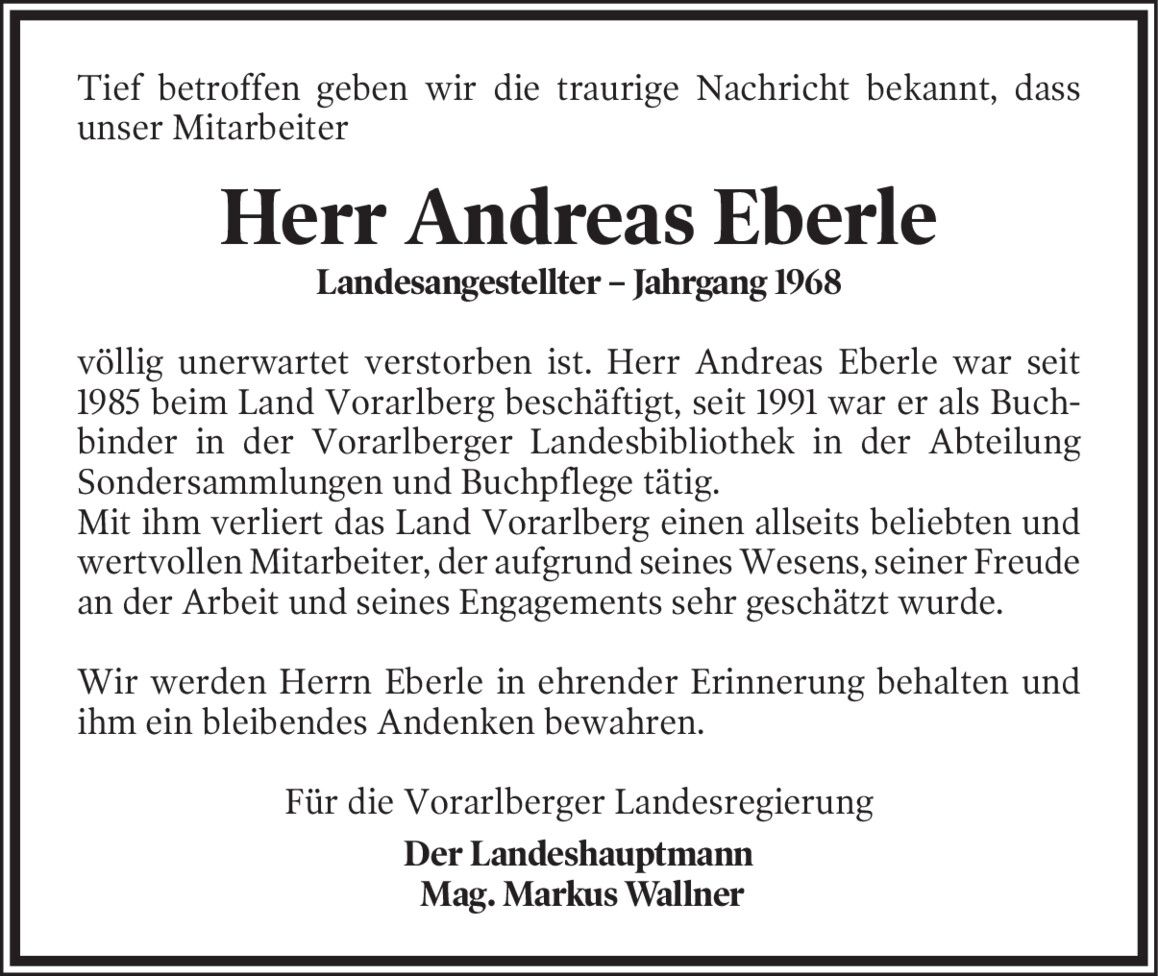 Tief betroffen geben wir die traurige Nachricht bekannt, dass unser Mitarbeiter

Herr Andreas Eberle

Landesangestellter – Jahrgang 1968

völlig unerwartet verstorben ist. Herr Andreas Eberle war seit 1985 beim Land Vorarlberg beschäftigt, seit 1991 war er als Buchbinder in der Vorarlberger Landesbibliothek in der Abteilung Sondersammlungen und Buchpflege tätig.
Mit ihm verliert das Land Vorarlberg einen allseits beliebten und wertvollen Mitarbeiter, der aufgrund seines Wesens, seiner Freude an der Arbeit und seines Engagements sehr geschätzt wurde.

Wir werden Herrn Eberle in ehrender Erinnerung behalten und ihm ein bleibendes Andenken bewahren.

Für die Vorarlberger Landesregierung

Der Landeshauptmann
Mag. Markus Wallner